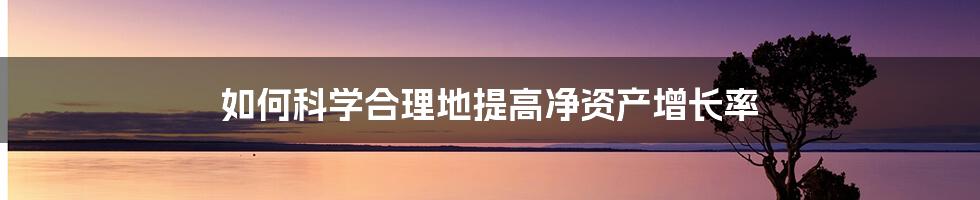 如何科学合理地提高净资产增长率